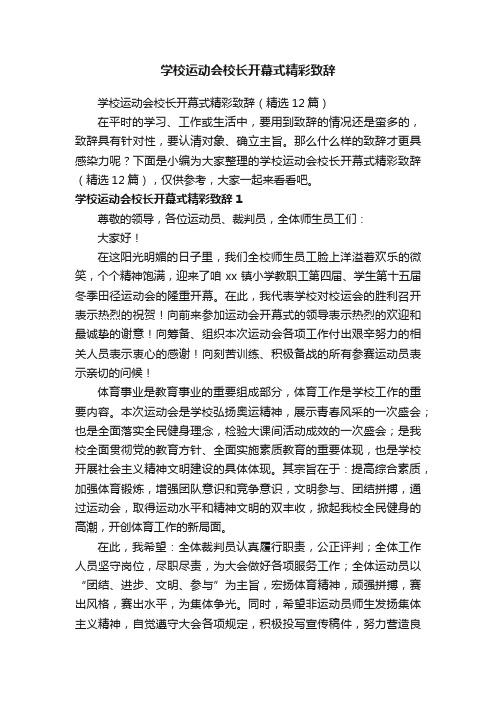 学校运动会校长开幕式精彩致辞

学校运动会校长开幕式精彩致辞（精选12篇）

在平时的学习、工作或生活中，要用到致辞的情况还是蛮多的，致辞具有针对性，要认清对象、确立主旨。那么什么样的致辞才更具感染力呢？下面是小编为大家整理的学校运动会校长开幕式精彩致辞（精选12篇），仅供参考，大家一起来看看吧。

学校运动会校长开幕式精彩致辞1

尊敬的领导，各位运动员、裁判员，全体师生员工们：

大家好！

在这阳光明媚的日子里，我们全校师生员工脸上洋溢着欢乐的微笑，个个精神饱满，迎来了咱xx镇小学教职工第四届、学生第十五届冬季田径运动会的隆重开幕。在此，我代表学校对校运会的胜利召开表示热烈的祝贺！向前来参加运动会开幕式的领导表示热烈的欢迎和最诚挚的谢意！向筹备、组织本次运动会各项工作付出艰辛努力的相关人员表示衷心的感谢！向刻苦训练、积极备战的所有参赛运动员表示亲切的问候！

体育事业是教育事业的重要组成部分，体育工作是学校工作的重要内容。本次运动会是学校弘扬奥运精神，展示青春风采的一次盛会；也是全面落实全民健身理念，检验大课间活动成效的一次盛会；是我校全面贯彻党的教育方针、全面实施素质教育的重要体现，也是学校开展社会主义精神文明建设的具体体现。其宗旨在于：提高综合素质，加强体育锻炼，增强团队意识和竞争意识，文明参与、团结拼搏，通过运动会，取得运动水平和精神文明的双丰收，掀起我校全民健身的高潮，开创体育工作的新局面。

在此，我希望：全体裁判员认真履行职责，公正评判；全体工作人员坚守岗位，尽职尽责，为大会做好各项服务工作；全体运动员以“团结、进步、文明、参与”为主旨，宏扬体育精神，顽强拼搏，赛出风格，赛出水平，为集体争光。同时，希望非运动员师生发扬集体主义精神，自觉遵守大会各项规定，积极投写宣传稿件，努力营造良